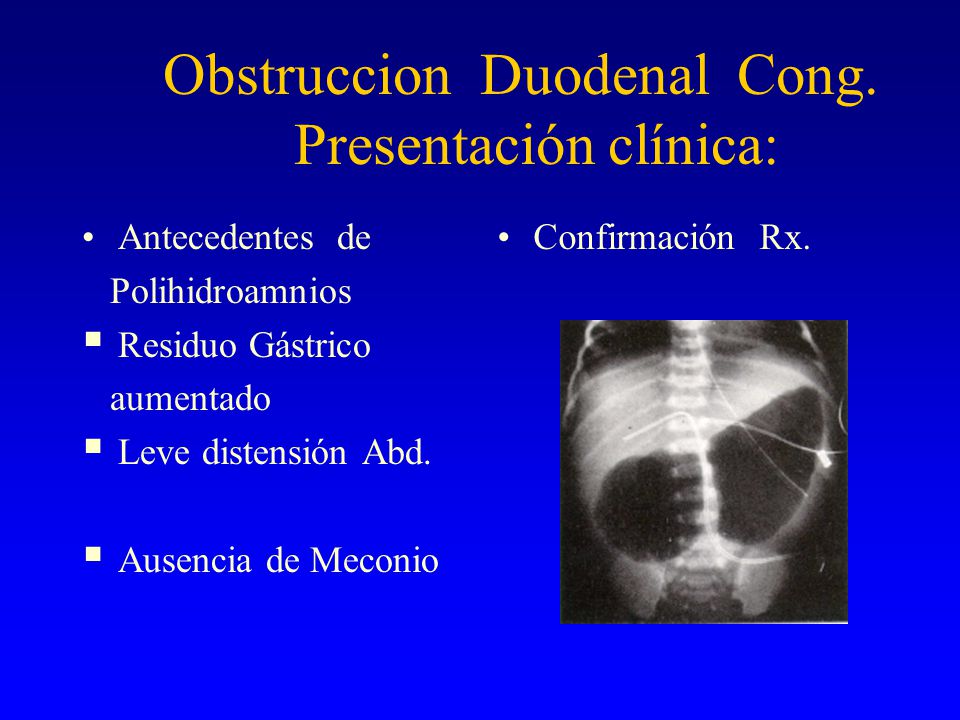 Obstruccion Duodenal Cong. Presentación clínica:

• Antecedentes de Polihidroamnios
▪ Residuo Gástrico aumentado
▪ Leve distensión Abd.

▪ Ausencia de Meconio

• Confirmación Rx.